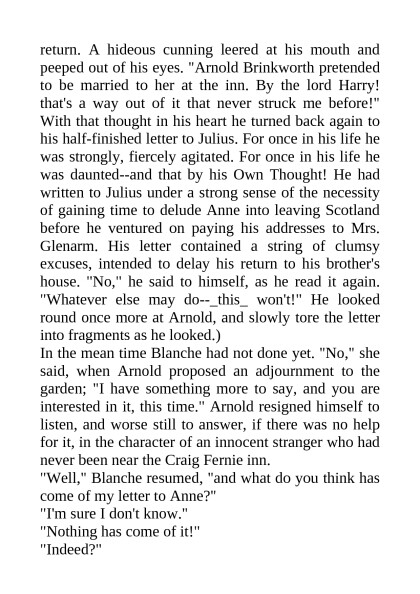 return. A hideous cunning leered at his mouth and peeped out of his eyes. "Arnold Brinkworth pretended to be married to her at the inn. By the lord Harry! that's a way out of it that never struck me before!" With that thought in his heart he turned back again to his half-finished letter to Julius. For once in his life he was strongly, fiercely agitated. For once in his life he was daunted--and that by his Own Thought! He had written to Julius under a strong sense of the necessity of gaining time to delude Anne into leaving Scotland before he ventured on paying his addresses to Mrs. Glenarm. His letter contained a string of clumsy excuses, intended to delay his return to his brother's house. "No," he said to himself, as he read it again. "Whatever else may do--_this_ won't!" He looked round once more at Arnold, and slowly tore the letter into fragments as he looked.)
In the mean time Blanche had not done yet. "No," she said, when Arnold proposed an adjournment to the garden; "I have something more to say, and you are interested in it, this time." Arnold resigned himself to listen, and worse still to answer, if there was no help for it, in the character of an innocent stranger who had never been near the Craig Fernie inn.
"Well," Blanche resumed, "and what do you think has come of my letter to Anne?"
"I'm sure I don't know."
"Nothing has come of it!"
"Indeed?"